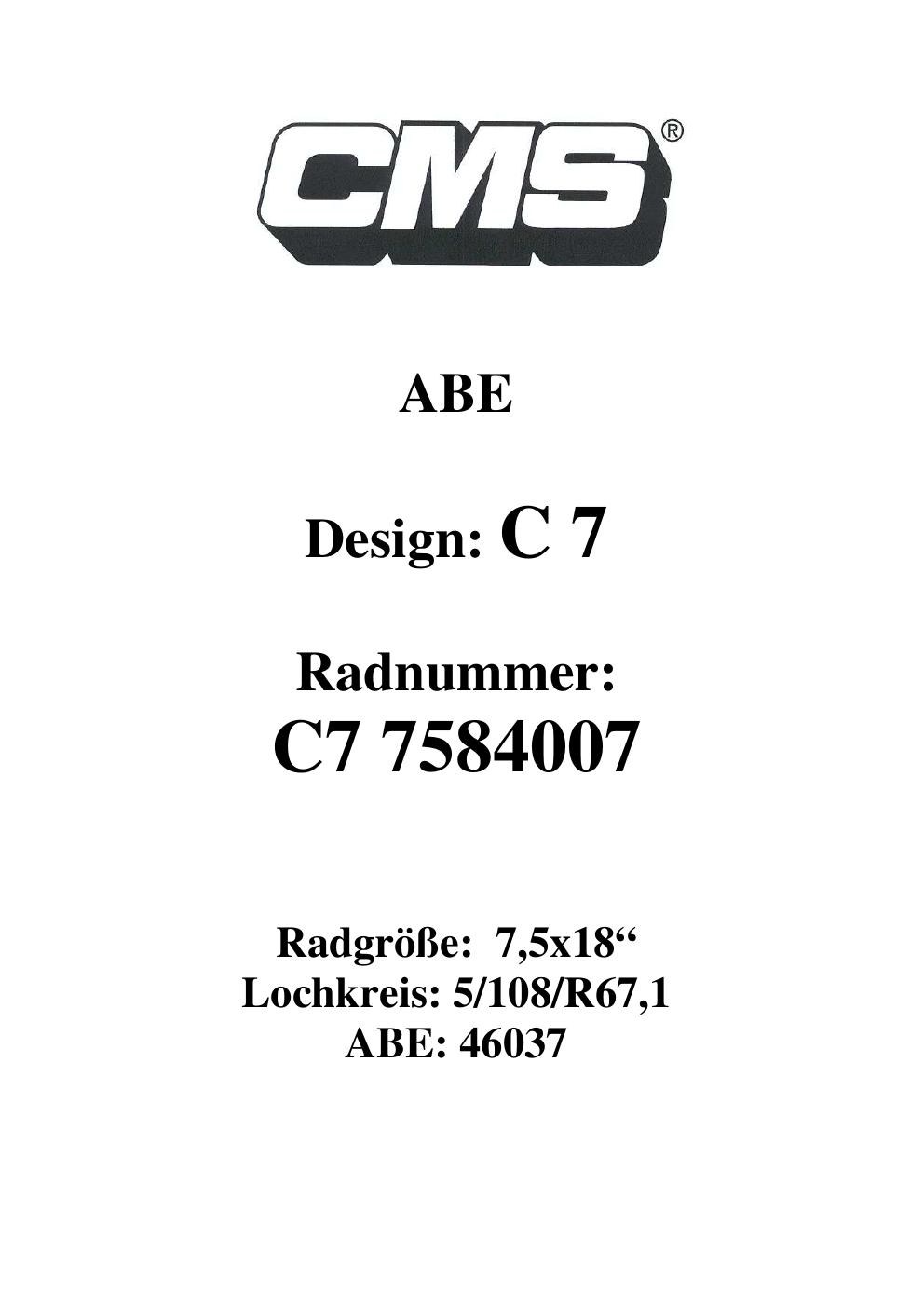 CMS®

ABE

Design: C 7

Radnummer:
C7 7584007

Radgröße: 7,5x18"
Lochkreis: 5/108/R67,1
ABE: 46037